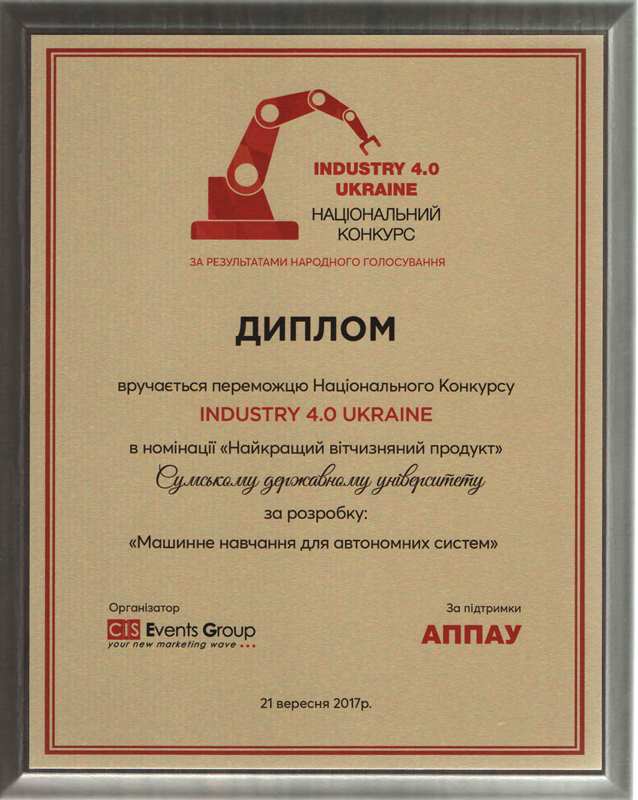 INDUSTRY 4.0
UKRAINE
НАЦІОНАЛЬНИЙ
КОНКУРС

ЗА РЕЗУЛЬТАТАМИ НАРОДНОГО ГОЛОСУВАННЯ

ДИПЛОМ

вручається переможцю Національного Конкурсу
INDUSTRY 4.0 UKRAINE
в номінації «Найкращий вітчизняний продукт»
Сумському державному університету
за розробку:
«Машинне навчання для автономних систем»

Організатор
CIS Events Group
your new marketing wave ...

За підтримки
АППАУ

21 вересня 2017р.